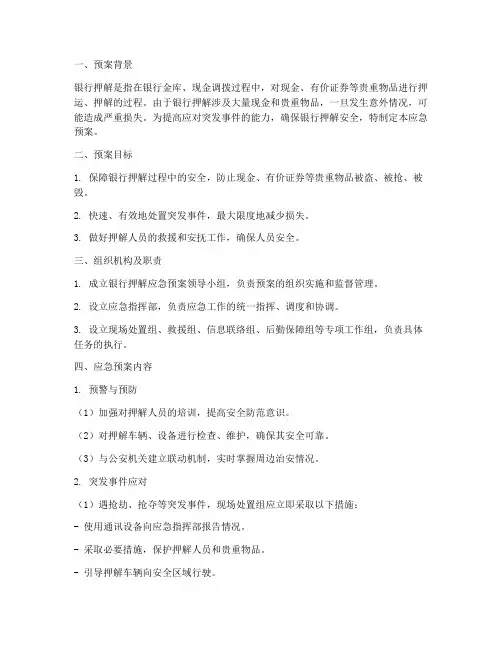 一、预案背景

银行押解是指在银行金库、现金调拨过程中，对现金、有价证券等贵重物品进行押运、押解的过程。由于银行押解涉及大量现金和贵重物品，一旦发生意外情况，可能造成严重损失。为提高应对突发事件的能力，确保银行押解安全，特制定本应急预案。

二、预案目标

1. 保障银行押解过程中的安全，防止现金、有价证券等贵重物品被盗、被抢、被毁。

2. 快速、有效地处置突发事件，最大限度地减少损失。

3. 做好押解人员的救援和安抚工作，确保人员安全。

三、组织机构及职责

1. 成立银行押解应急预案领导小组，负责预案的组织实施和监督管理。

2. 设立应急指挥部，负责应急工作的统一指挥、调度和协调。

3. 设立现场处置组、救援组、信息联络组、后勤保障组等专项工作组，负责具体任务的执行。

四、应急预案内容

1. 预警与预防

（1）加强对押解人员的培训，提高安全防范意识。

（2）对押解车辆、设备进行检查、维护，确保其安全可靠。

（3）与公安机关建立联动机制，实时掌握周边治安情况。

2. 突发事件应对

（1）遇抢劫、抢夺等突发事件，现场处置组应立即采取以下措施：

- 使用通讯设备向应急指挥部报告情况。

- 采取必要措施，保护押解人员和贵重物品。

- 引导押解车辆向安全区域行驶。